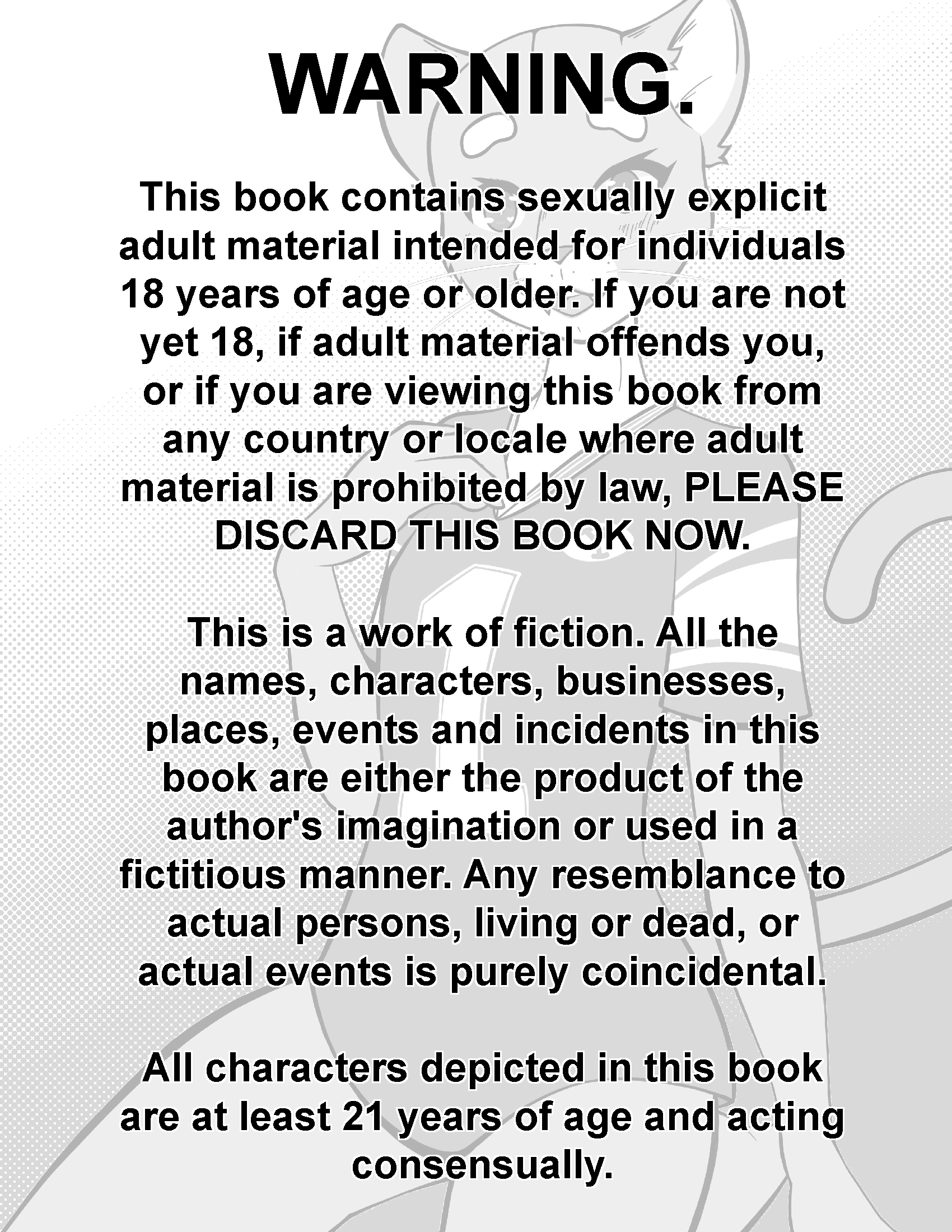 WARNING.

This book contains sexually explicit adult material intended for individuals 18 years of age or older. If you are not yet 18, if adult material offends you, or if you are viewing this book from any country or locale where adult material is prohibited by law, PLEASE DISCARD THIS BOOK NOW.

This is a work of fiction. All the names, characters, businesses, places, events and incidents in this book are either the product of the author's imagination or used in a fictitious manner. Any resemblance to actual persons, living or dead, or actual events is purely coincidental.

All characters depicted in this book are at least 21 years of age and acting consensually.